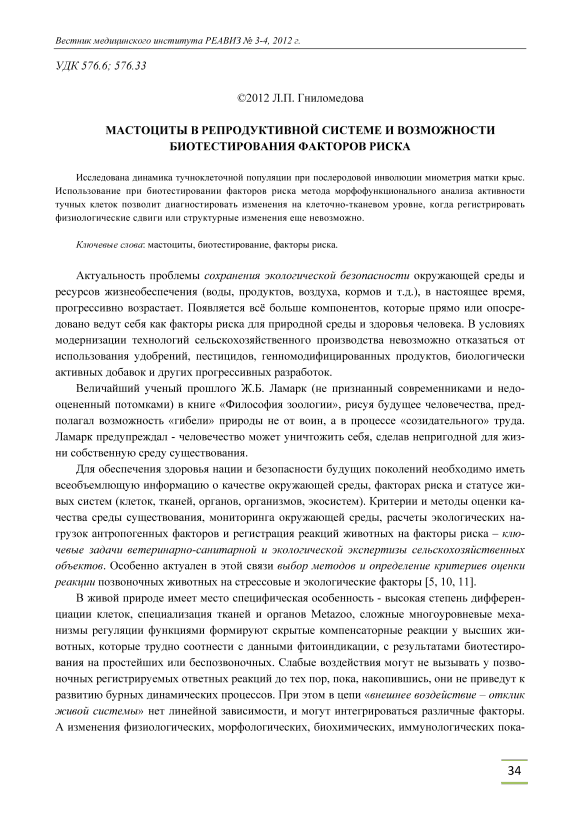 Вестник медицинского института РЕАВИЗ № 3-4, 2012 г.

УДК 576.6; 576.33

©2012 Л.П. Гниломедова

МАСТОЦИТЫ В РЕПРОДУКТИВНОЙ СИСТЕМЕ И ВОЗМОЖНОСТИ БИОТЕСТИРОВАНИЯ ФАКТОРОВ РИСКА

Исследована динамика тучноклеточной популяции при послеродовой инволюции миометрия матки крыс. Использование при биотестировании факторов риска метода морфофункционального анализа активности тучных клеток позволит диагностировать изменения на клеточно-тканевом уровне, когда регистрировать физиологические сдвиги или структурные изменения еще невозможно.

Ключевые слова: мастоциты, биотестирование, факторы риска.

Актуальность проблемы сохранения экологической безопасности окружающей среды и ресурсов жизнеобеспечения (воды, продуктов, воздуха, кормов и т.д.), в настоящее время, прогрессивно возрастает. Появляется всё больше компонентов, которые прямо или опосредовано ведут себя как факторы риска для природной среды и здоровья человека. В условиях модернизации технологий сельскохозяйственного производства невозможно отказаться от использования удобрений, пестицидов, генномодифицированных продуктов, биологически активных добавок и других прогрессивных разработок.

Величайший ученый прошлого Ж.Б. Ламарк (не признанный современниками и недооцененный потомками) в книге «Философия зоологии», рисуя будущее человечества, предполагал возможность «гибели» природы не от воин, а в процессе «созидательного» труда. Ламарк предупреждал - человечество может уничтожить себя, сделав непригодной для жизни собственную среду существования.

Для обеспечения здоровья нации и безопасности будущих поколений необходимо иметь всеобъемлющую информацию о качестве окружающей среды, факторах риска и статусе живых систем (клеток, тканей, органов, организмов, экосистем). Критерии и методы оценки качества среды существования, мониторинга окружающей среды, расчеты экологических нагрузок антропогенных факторов и регистрация реакций животных на факторы риска – ключевые задачи ветеринарно-санитарной и экологической экспертизы сельскохозяйственных объектов. Особенно актуален в этой связи выбор методов и определение критериев оценки реакции позвоночных животных на стрессовые и экологические факторы [5, 10, 11].

В живой природе имеет место специфическая особенность - высокая степень дифференциации клеток, специализация тканей и органов Metazoo, сложные многоуровневые механизмы регуляции функциями формируют скрытые компенсаторные реакции у высших животных, которые трудно соотнести с данными фитоиндикации, с результатами биотестирования на простейших или беспозвоночных. Слабые воздействия могут не вызывать у позвоночных регистрируемых ответных реакций до тех пор, пока, накопившись, они не приведут к развитию бурных динамических процессов. При этом в цепи «внешнее воздействие – отклик живой системы» нет линейной зависимости, и могут интегрироваться различные факторы. А изменения физиологических, морфологических, биохимических, иммунологических пока-

34